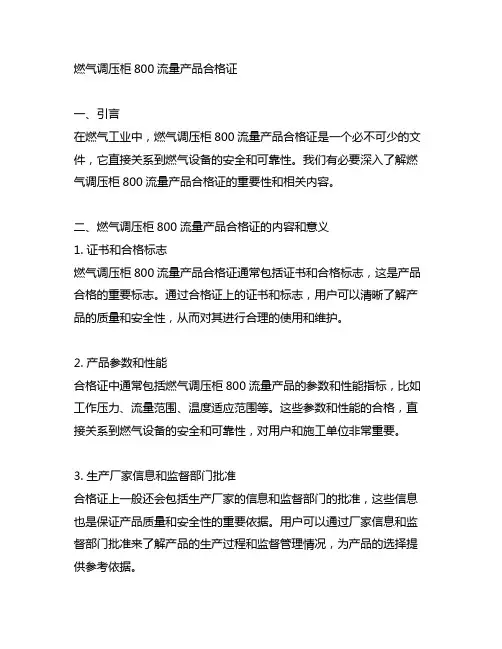 燃气调压柜 800 流量产品合格证

一、引言
在燃气工业中，燃气调压柜 800 流量产品合格证是一个必不可少的文件，它直接关系到燃气设备的安全和可靠性。我们有必要深入了解燃气调压柜 800 流量产品合格证的重要性和相关内容。

二、燃气调压柜 800 流量产品合格证的内容和意义
1. 证书和合格标志
燃气调压柜 800 流量产品合格证通常包括证书和合格标志，这是产品合格的重要标志。通过合格证上的证书和标志，用户可以清晰了解产品的质量和安全性，从而对其进行合理的使用和维护。

2. 产品参数和性能
合格证中通常包括燃气调压柜 800 流量产品的参数和性能指标，比如工作压力、流量范围、温度适应范围等。这些参数和性能的合格，直接关系到燃气设备的安全和可靠性，对用户和施工单位非常重要。

3. 生产厂家信息和监督部门批准
合格证上一般还会包括生产厂家的信息和监督部门的批准，这些信息也是保证产品质量和安全性的重要依据。用户可以通过厂家信息和监督部门批准来了解产品的生产过程和监督管理情况，为产品的选择提供参考依据。